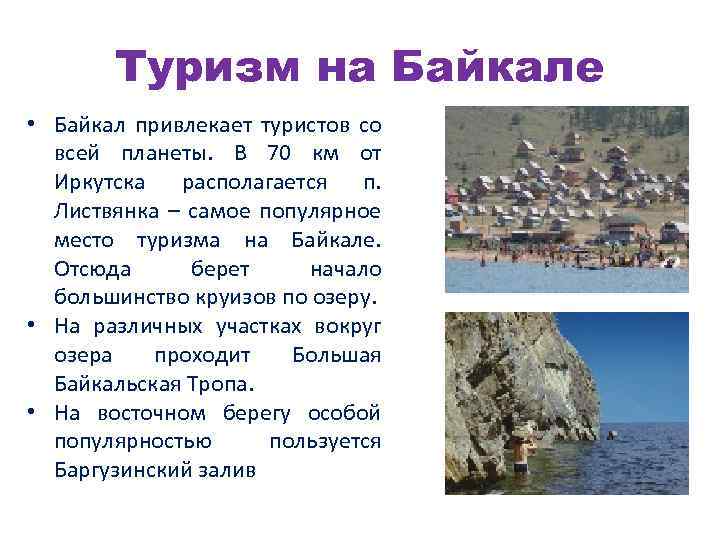 Туризм на Байкале

• Байкал привлекает туристов со всей планеты. В 70 км от Иркутска располагается п. Листвянка – самое популярное место туризма на Байкале. Отсюда берет начало большинство круизов по озеру.
• На различных участках вокруг озера проходит Большая Байкальская Тропа.
• На восточном берегу особой популярностью пользуется Баргузинский залив